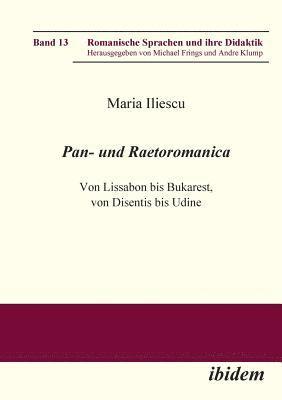 Band 13 Romanische Sprachen und ihre Didaktik
Herausgegeben von Michael Frings und Andre Klump

Maria Iliescu

Pan- und Raetoromanica

Von Lissabon bis Bukarest, von Disentis bis Udine

ibidem